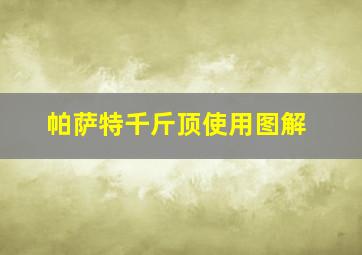 帕萨特千斤顶使用图解